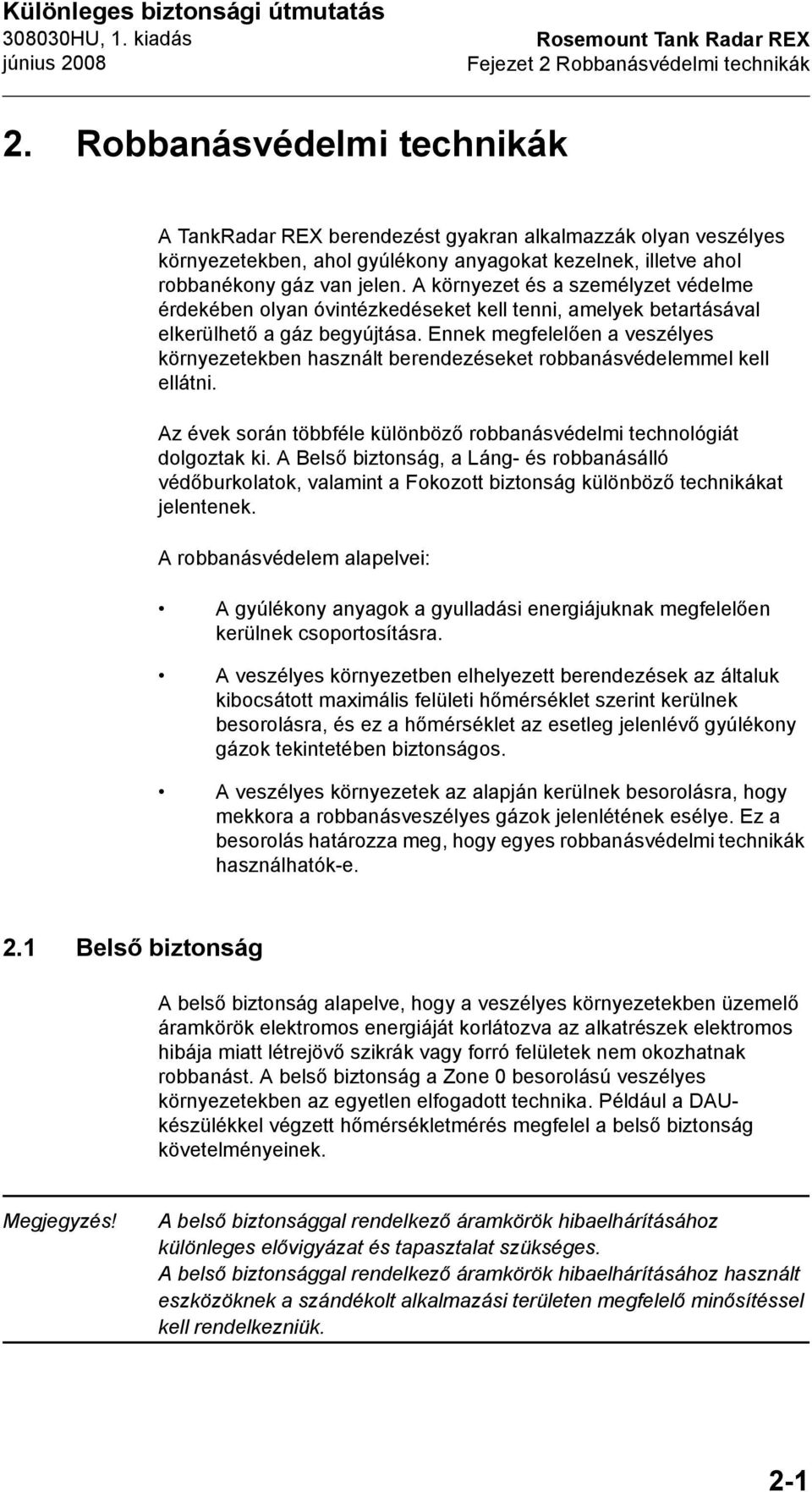 Különleges biztonsági útmutatás
308030HU, 1. kiadás
június 2008

Rosemount Tank Radar REX
Fejezet 2 Robbanásvédelmi technikák

2. Robbanásvédelmi technikák

A TankRadar REX berendezést gyakran alkalmazzák olyan veszélyes környezetekben, ahol gyúlékony anyagokat kezelnek, illetve ahol robbanékony gáz van jelen. A környezet és a személyzet védelme érdekében olyan óvintézkedéseket kell tenni, amelyek betartásával elkerülhető a gáz begyújtása. Ennek megfelelően a veszélyes környezetekben használt berendezéseket robbanásvédelemmel kell ellátni.

Az évek során többféle különböző robbanásvédelmi technológiát dolgoztak ki. A Belső biztonság, a Láng- és robbanásálló védőburkolatok, valamint a Fokozott biztonság különböző technikákat jelentenek.

A robbanásvédelem alapelvei:

• A gyúlékony anyagok a gyulladási energiájuknak megfelelően kerülnek csoportosításra.

• A veszélyes környezetben elhelyezett berendezések az általuk kibocsátott maximális felületi hőmérséklet szerint kerülnek besorolásra, és ez a hőmérséklet az esetleg jelenlévő gyúlékony gázok tekintetében biztonságos.

• A veszélyes környezetek az alapján kerülnek besorolásra, hogy mekkora a robbanásveszélyes gázok jelenlétének esélye. Ez a besorolás határozza meg, hogy egyes robbanásvédelmi technikák használhatók-e.

2.1 Belső biztonság

A belső biztonság alapelve, hogy a veszélyes környezetekben üzemelő áramkörök elektromos energiáját korlátozva az alkatrészek elektromos hibája miatt létrejövő szikrák vagy forró felületek nem okozhatnak robbanást. A belső biztonság a Zone 0 besorolású veszélyes környezetekben az egyetlen elfogadott technika. Például a DAU-készülékkel végzett hőmérsékletmérés megfelel a belső biztonság követelményeinek.

Megjegyzés! A belső biztonsággal rendelkező áramkörök hibaelhárításához különleges elővigyázat és tapasztalat szükséges.
A belső biztonsággal rendelkező áramkörök hibaelhárításához használt eszközöknek a szándékolt alkalmazási területen megfelelő minősítéssel kell rendelkezniük.

2-1